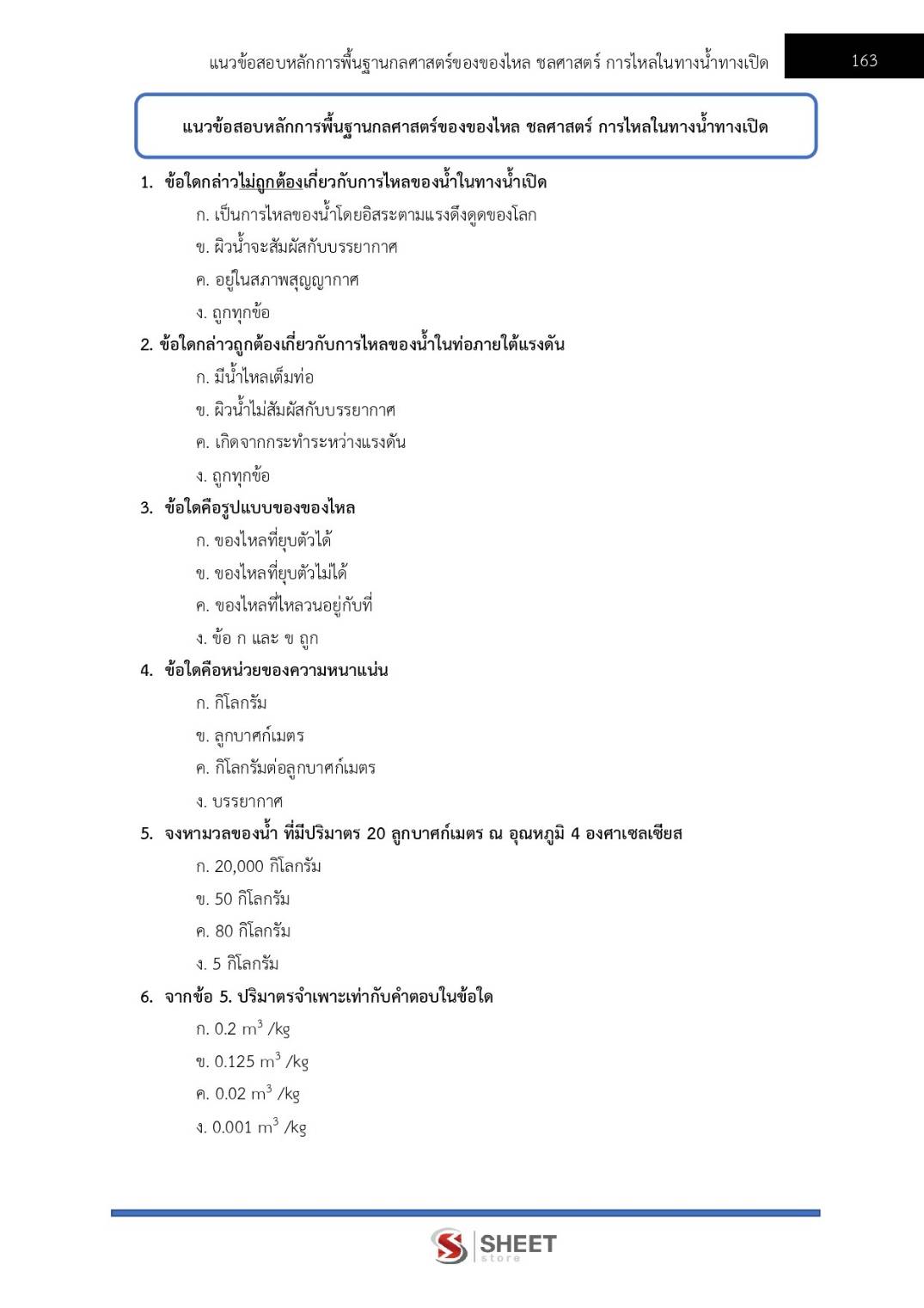 แนวข้อสอบหลักการพื้นฐานกลศาสตร์ของของไหล ชลศาสตร์ การไหลในทางน้ำทางเปิด

163

แนวข้อสอบหลักการพื้นฐานกลศาสตร์ของของไหล ชลศาสตร์ การไหลในทางน้ำทางเปิด

1. ข้อใดกล่าวไม่ถูกต้องเกี่ยวกับการไหลของน้ำในทางน้ำเปิด
ก. เป็นการไหลของน้ำโดยอิสระตามแรงดึงดูดของโลก
ข. ผิวน้ำจะสัมผัสกับบรรยากาศ
ค. อยู่ในสภาพสุญญากาศ
ง. ถูกทุกข้อ

2. ข้อใดกล่าวถูกต้องเกี่ยวกับการไหลของน้ำในท่อภายใต้แรงดัน
ก. มีน้ำไหลเต็มท่อ
ข. ผิวน้ำไม่สัมผัสกับบรรยากาศ
ค. เกิดจากกระทำระหว่างแรงดัน
ง. ถูกทุกข้อ

3. ข้อใดคือรูปแบบของของไหล
ก. ของไหลที่ยุบตัวได้
ข. ของไหลที่ยุบตัวไม่ได้
ค. ของไหลที่ไหลวนอยู่กับที่
ง. ข้อ ก และ ข ถูก

4. ข้อใดคือหน่วยของความหนาแน่น
ก. กิโลกรัม
ข. ลูกบาศก์เมตร
ค. กิโลกรัมต่อลูกบาศก์เมตร
ง. บรรยากาศ

5. จงหามวลของน้ำ ที่มีปริมาตร 20 ลูกบาศก์เมตร ณ อุณหภูมิ 4 องศาเซลเซียส
ก. 20,000 กิโลกรัม
ข. 50 กิโลกรัม
ค. 80 กิโลกรัม
ง. 5 กิโลกรัม

6. จากข้อ 5. ปริมาตรจำเพาะเท่ากับคำตอบในข้อใด
ก. 0.2 $m^3$ /kg
ข. 0.125 $m^3$ /kg
ค. 0.02 $m^3$ /kg
ง. 0.001 $m^3$ /kg

SHEET store